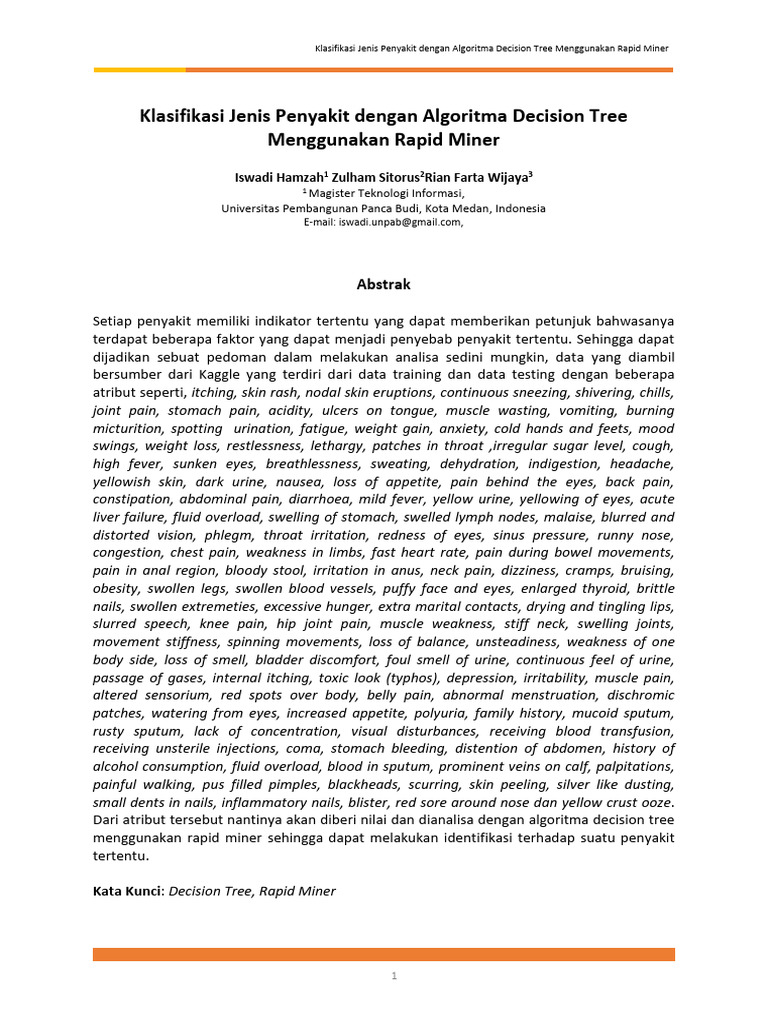 Klasifikasi Jenis Penyakit dengan Algoritma Decision Tree Menggunakan Rapid Miner

Klasifikasi Jenis Penyakit dengan Algoritma Decision Tree Menggunakan Rapid Miner

Iswadi Hamzah$^1$ Zulham Sitorus$^2$Rian Farta Wijaya$^3$
$^1$ Magister Teknologi Informasi,
Universitas Pembangunan Panca Budi, Kota Medan, Indonesia
E-mail: iswadi.unpab@gmail.com,

Abstrak

Setiap penyakit memiliki indikator tertentu yang dapat memberikan petunjuk bahwasanya terdapat beberapa faktor yang dapat menjadi penyebab penyakit tertentu. Sehingga dapat dijadikan sebuat pedoman dalam melakukan analisa sedini mungkin, data yang diambil bersumber dari Kaggle yang terdiri dari data training dan data testing dengan beberapa atribut seperti, itching, skin rash, nodal skin eruptions, continuous sneezing, shivering, chills, joint pain, stomach pain, acidity, ulcers on tongue, muscle wasting, vomiting, burning micturition, spotting urination, fatigue, weight gain, anxiety, cold hands and feets, mood swings, weight loss, restlessness, lethargy, patches in throat ,irregular sugar level, cough, high fever, sunken eyes, breathlessness, sweating, dehydration, indigestion, headache, yellowish skin, dark urine, nausea, loss of appetite, pain behind the eyes, back pain, constipation, abdominal pain, diarrhoea, mild fever, yellow urine, yellowing of eyes, acute liver failure, fluid overload, swelling of stomach, swelled lymph nodes, malaise, blurred and distorted vision, phlegm, throat irritation, redness of eyes, sinus pressure, runny nose, congestion, chest pain, weakness in limbs, fast heart rate, pain during bowel movements, pain in anal region, bloody stool, irritation in anus, neck pain, dizziness, cramps, bruising, obesity, swollen legs, swollen blood vessels, puffy face and eyes, enlarged thyroid, brittle nails, swollen extremeties, excessive hunger, extra marital contacts, drying and tingling lips, slurred speech, knee pain, hip joint pain, muscle weakness, stiff neck, swelling joints, movement stiffness, spinning movements, loss of balance, unsteadiness, weakness of one body side, loss of smell, bladder discomfort, foul smell of urine, continuous feel of urine, passage of gases, internal itching, toxic look (typhos), depression, irritability, muscle pain, altered sensorium, red spots over body, belly pain, abnormal menstruation, dischromic patches, watering from eyes, increased appetite, polyuria, family history, mucoid sputum, rusty sputum, lack of concentration, visual disturbances, receiving blood transfusion, receiving unsterile injections, coma, stomach bleeding, distention of abdomen, history of alcohol consumption, fluid overload, blood in sputum, prominent veins on calf, palpitations, painful walking, pus filled pimples, blackheads, scurring, skin peeling, silver like dusting, small dents in nails, inflammatory nails, blister, red sore around nose dan yellow crust ooze. Dari atribut tersebut nantinya akan diberi nilai dan dianalisa dengan algoritma decision tree menggunakan rapid miner sehingga dapat melakukan identifikasi terhadap suatu penyakit tertentu.

Kata Kunci: Decision Tree, Rapid Miner

1